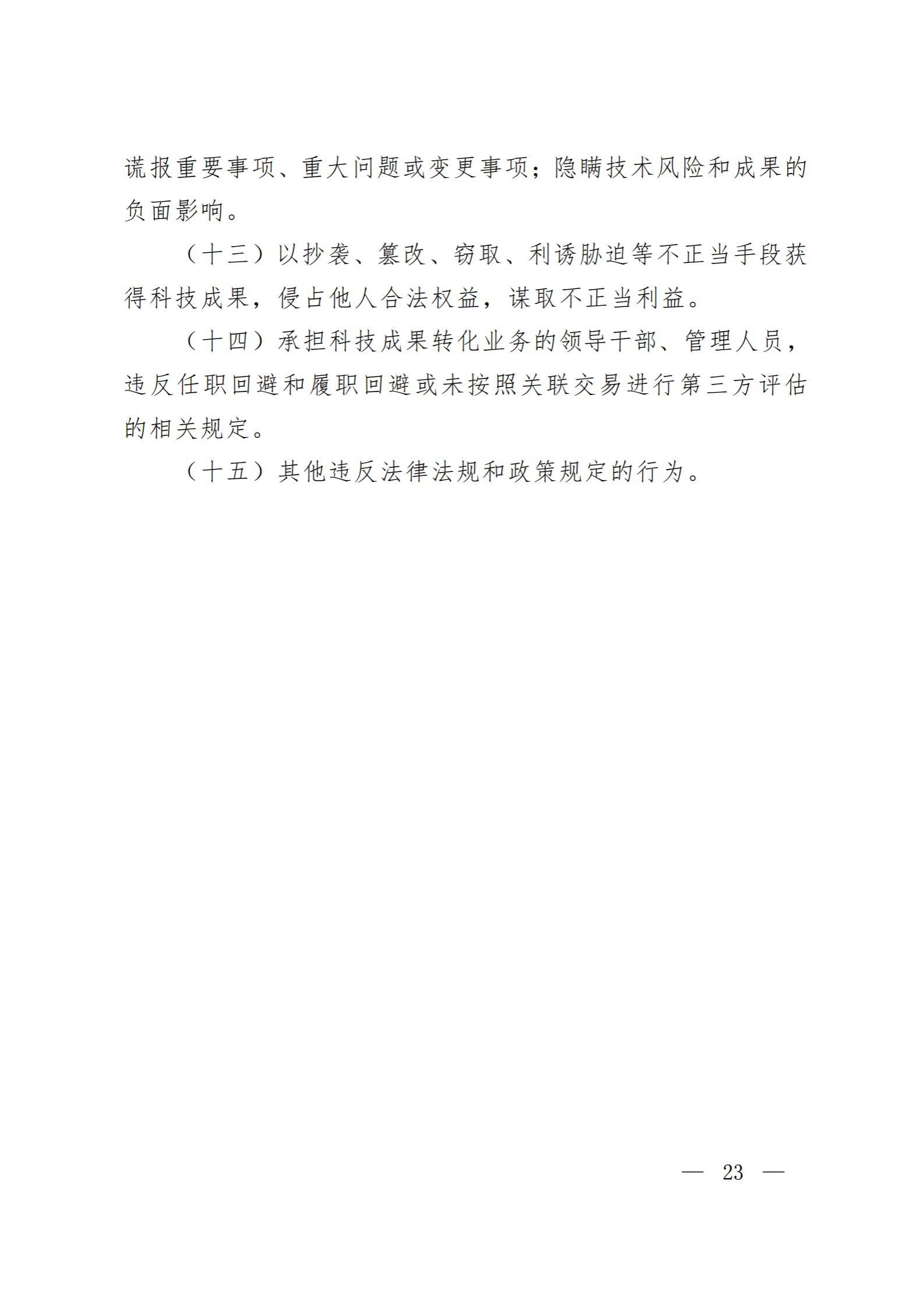 谎报重要事项、重大问题或变更事项；隐瞒技术风险和成果的负面影响。

（十三）以抄袭、篡改、窃取、利诱胁迫等不正当手段获得科技成果，侵占他人合法权益，谋取不正当利益。

（十四）承担科技成果转化业务的领导干部、管理人员，违反任职回避和履职回避或未按照关联交易进行第三方评估的相关规定。

（十五）其他违反法律法规和政策规定的行为。

— 23 —